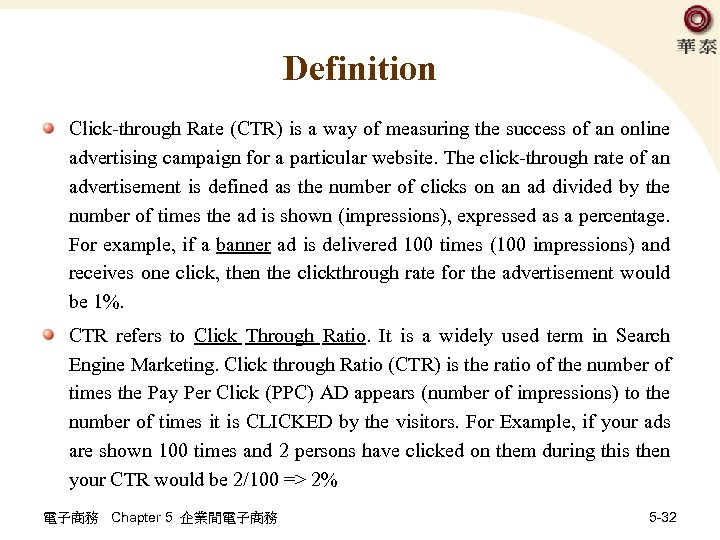 華泰

Definition

Click-through Rate (CTR) is a way of measuring the success of an online advertising campaign for a particular website. The click-through rate of an advertisement is defined as the number of clicks on an ad divided by the number of times the ad is shown (impressions), expressed as a percentage. For example, if a banner ad is delivered 100 times (100 impressions) and receives one click, then the clickthrough rate for the advertisement would be 1%.

CTR refers to Click Through Ratio. It is a widely used term in Search Engine Marketing. Click through Ratio (CTR) is the ratio of the number of times the Pay Per Click (PPC) AD appears (number of impressions) to the number of times it is CLICKED by the visitors. For Example, if your ads are shown 100 times and 2 persons have clicked on them during this then your CTR would be 2/100 => 2%

電子商務 Chapter 5 企業間電子商務

5-32